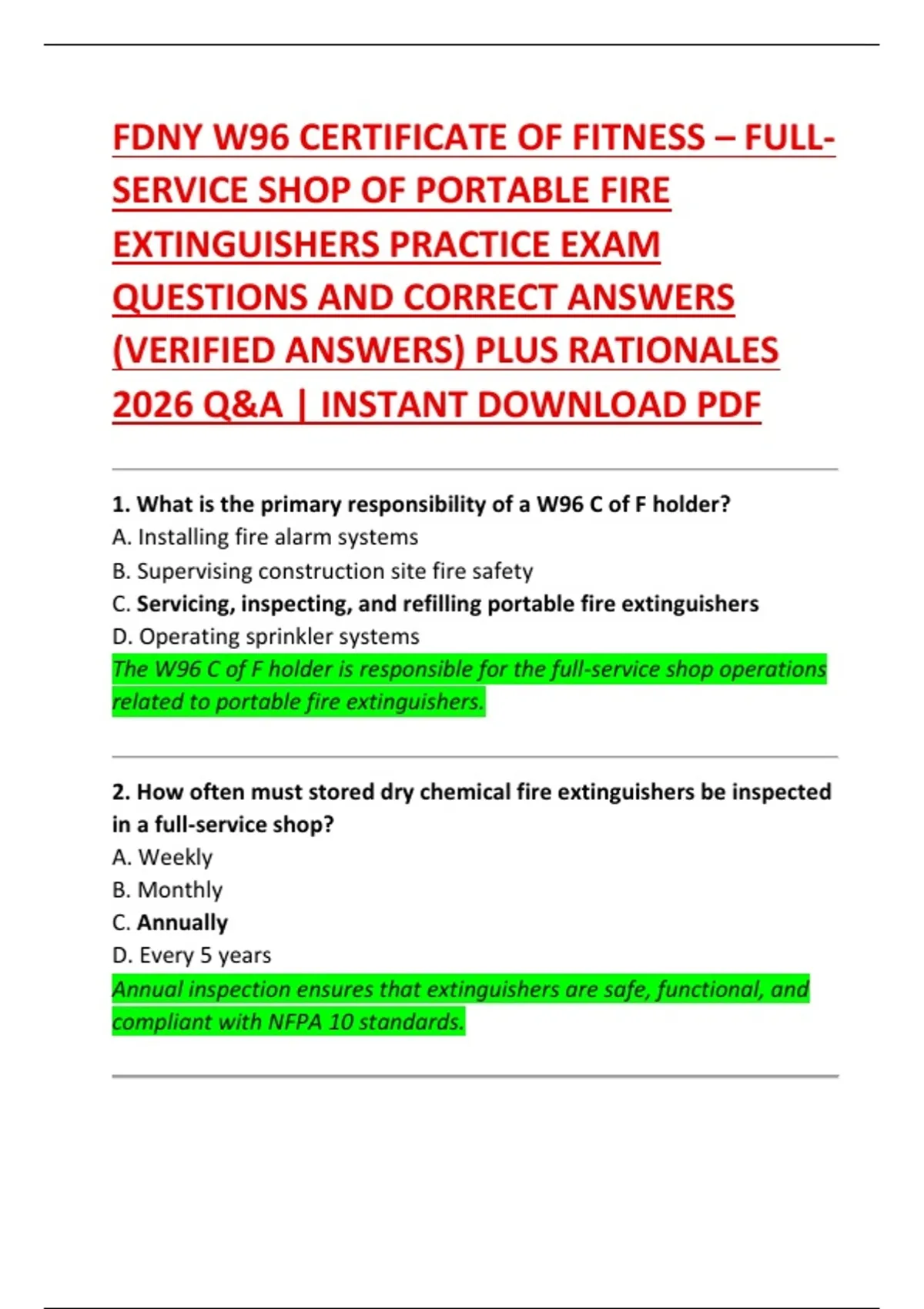 FDNY W96 CERTIFICATE OF FITNESS – FULL-SERVICE SHOP OF PORTABLE FIRE EXTINGUISHERS PRACTICE EXAM QUESTIONS AND CORRECT ANSWERS (VERIFIED ANSWERS) PLUS RATIONALES 2026 Q&A | INSTANT DOWNLOAD PDF

1. What is the primary responsibility of a W96 C of F holder?
A. Installing fire alarm systems
B. Supervising construction site fire safety
C. Servicing, inspecting, and refilling portable fire extinguishers
D. Operating sprinkler systems
The W96 C of F holder is responsible for the full-service shop operations related to portable fire extinguishers.

2. How often must stored dry chemical fire extinguishers be inspected in a full-service shop?
A. Weekly
B. Monthly
C. Annually
D. Every 5 years
Annual inspection ensures that extinguishers are safe, functional, and compliant with NFPA 10 standards.